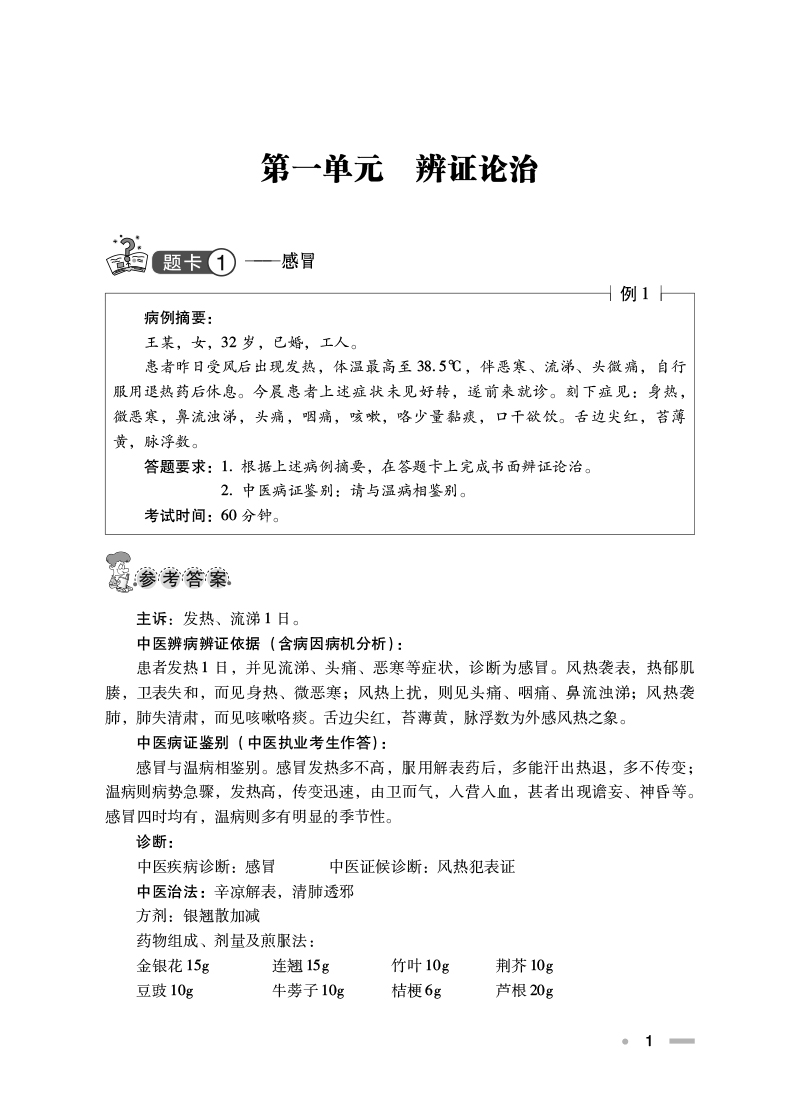 第一单元　辨证论治

题卡 1 ——感冒

例 1

病例摘要：

王某，女，32 岁，已婚，工人。

患者昨日受风后出现发热，体温最高至 38.5℃，伴恶寒、流涕、头微痛，自行服用退热药后休息。今晨患者上述症状未见好转，遂前来就诊。刻下症见：身热，微恶寒，鼻流浊涕，头痛，咽痛，咳嗽，咯少量黏痰，口干欲饮。舌边尖红，苔薄黄，脉浮数。

答题要求：1. 根据上述病例摘要，在答题卡上完成书面辨证论治。
2. 中医病证鉴别：请与温病相鉴别。

考试时间：60 分钟。

参考答案

主诉：发热、流涕 1 日。

中医辨病辨证依据（含病因病机分析）：

患者发热 1 日，并见流涕、头痛、恶寒等症状，诊断为感冒。风热袭表，热郁肌腠，卫表失和，而见身热、微恶寒；风热上扰，则见头痛、咽痛、鼻流浊涕；风热袭肺，肺失清肃，而见咳嗽咯痰。舌边尖红，苔薄黄，脉浮数为外感风热之象。

中医病证鉴别（中医执业考生作答）：

感冒与温病相鉴别。感冒发热多不高，服用解表药后，多能汗出热退，多不传变；温病则病势急骤，发热高，传变迅速，由卫而气，入营入血，甚者出现谵妄、神昏等。感冒四时均有，温病则多有明显的季节性。

诊断：

中医疾病诊断：感冒　　中医证候诊断：风热犯表证

中医治法：辛凉解表，清肺透邪

方剂：银翘散加减

药物组成、剂量及煎服法：

金银花 15g　连翘 15g　竹叶 10g　荆芥 10g
豆豉 10g　牛蒡子 10g　桔梗 6g　芦根 20g

1